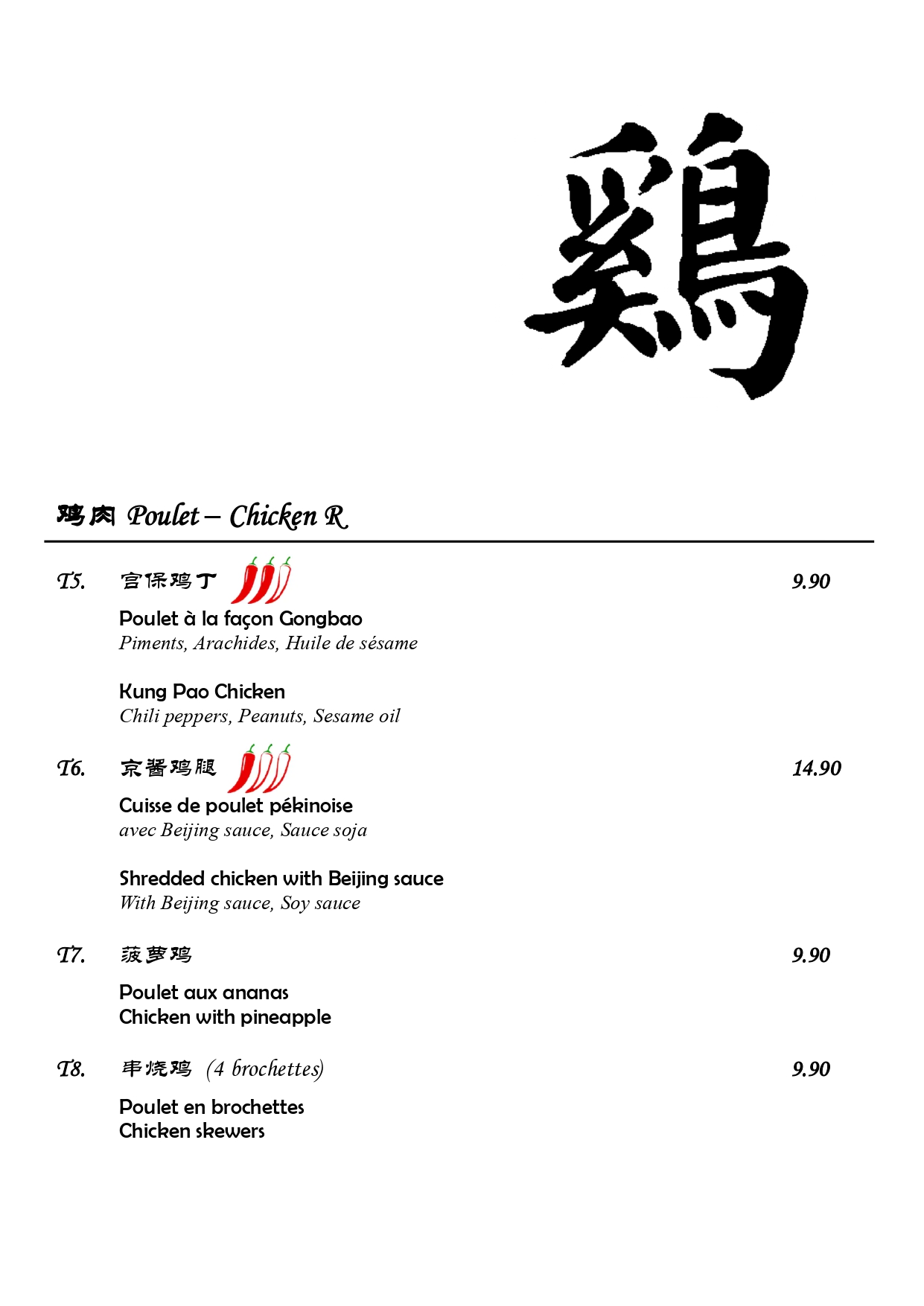 鷄

鸡肉 Poulet – Chicken R

T5. 宫保鸡丁 9.90

Poulet à la façon Gongbao
Piments, Arachides, Huile de sésame

Kung Pao Chicken
Chili peppers, Peanuts, Sesame oil

T6. 京酱鸡腿 14.90

Cuisse de poulet pékinoise
avec Beijing sauce, Sauce soja

Shredded chicken with Beijing sauce
With Beijing sauce, Soy sauce

T7. 菠萝鸡 9.90

Poulet aux ananas
Chicken with pineapple

T8. 串烧鸡 (4 brochettes) 9.90

Poulet en brochettes
Chicken skewers